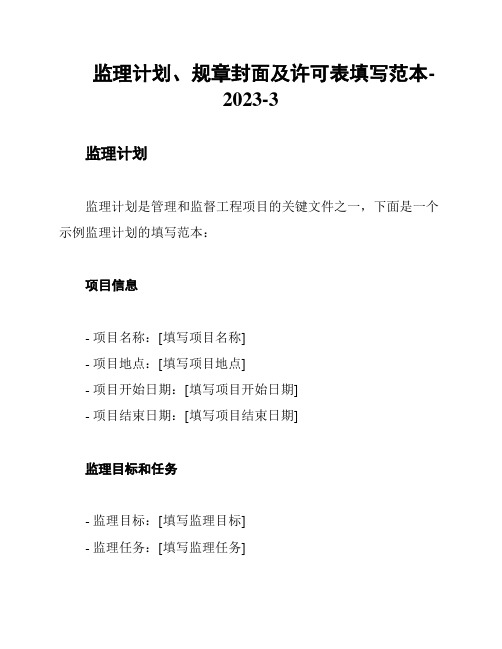 监理计划、规章封面及许可表填写范本-2023-3

监理计划

监理计划是管理和监督工程项目的关键文件之一，下面是一个示例监理计划的填写范本：

项目信息

- 项目名称：[填写项目名称]
- 项目地点：[填写项目地点]
- 项目开始日期：[填写项目开始日期]
- 项目结束日期：[填写项目结束日期]

监理目标和任务

- 监理目标：[填写监理目标]
- 监理任务：[填写监理任务]